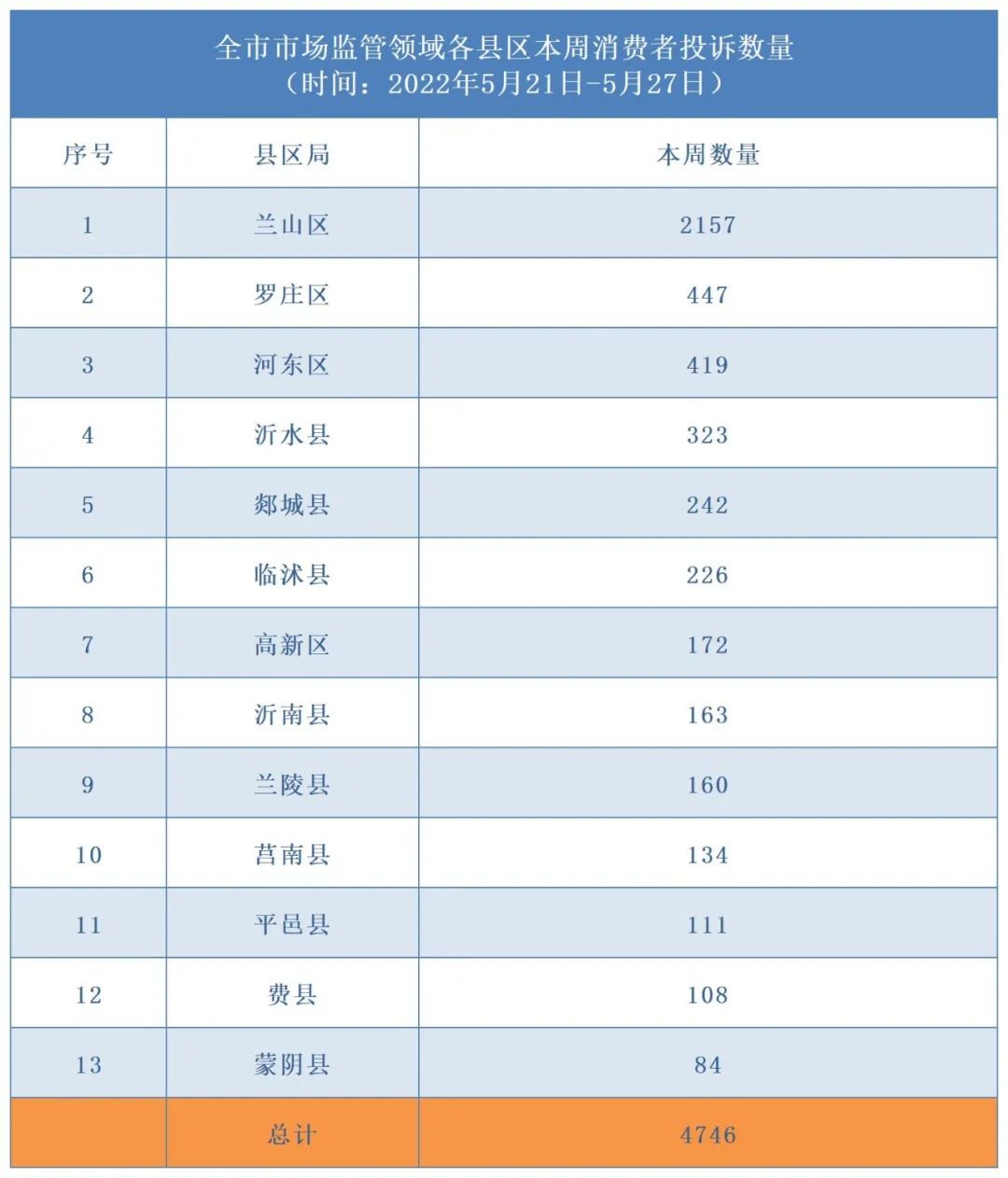 全市市场监管领域各县区本周消费者投诉数量
（时间：2022年5月21日-5月27日）

| 序号 | 县区局 | 本周数量 |
|---|---|---|
| 1 | 兰山区 | 2157 |
| 2 | 罗庄区 | 447 |
| 3 | 河东区 | 419 |
| 4 | 沂水县 | 323 |
| 5 | 郯城县 | 242 |
| 6 | 临沭县 | 226 |
| 7 | 高新区 | 172 |
| 8 | 沂南县 | 163 |
| 9 | 兰陵县 | 160 |
| 10 | 莒南县 | 134 |
| 11 | 平邑县 | 111 |
| 12 | 费县 | 108 |
| 13 | 蒙阴县 | 84 |
| | 总计 | 4746 |